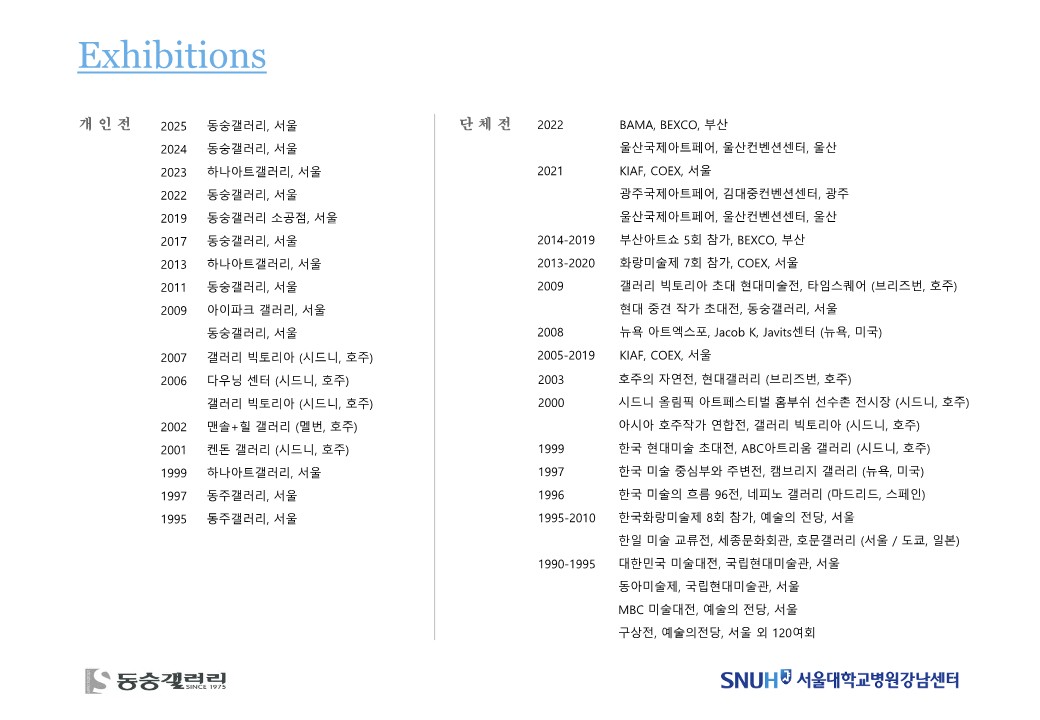 Exhibitions

개 인 전

2025 동숭갤러리, 서울
2024 동숭갤러리, 서울
2023 하나아트갤러리, 서울
2022 동숭갤러리, 서울
2019 동숭갤러리 소공점, 서울
2017 동숭갤러리, 서울
2013 하나아트갤러리, 서울
2011 동숭갤러리, 서울
2009 아이파크 갤러리, 서울
동숭갤러리, 서울
2007 갤러리 빅토리아 (시드니, 호주)
2006 다우닝 센터 (시드니, 호주)
갤러리 빅토리아 (시드니, 호주)
2002 맨솔+힐 갤러리 (멜번, 호주)
2001 켄돈 갤러리 (시드니, 호주)
1999 하나아트갤러리, 서울
1997 동주갤러리, 서울
1995 동주갤러리, 서울

단 체 전

2022 BAMA, BEXCO, 부산
울산국제아트페어, 울산컨벤션센터, 울산
2021 KIAF, COEX, 서울
광주국제아트페어, 김대중컨벤션센터, 광주
울산국제아트페어, 울산컨벤션센터, 울산
2014-2019 부산아트쇼 5회 참가, BEXCO, 부산
2013-2020 화랑미술제 7회 참가, COEX, 서울
2009 갤러리 빅토리아 초대 현대미술전, 타임스퀘어 (브리즈번, 호주)
현대 중견 작가 초대전, 동숭갤러리, 서울
2008 뉴욕 아트엑스포, Jacob K, Javits센터 (뉴욕, 미국)
2005-2019 KIAF, COEX, 서울
2003 호주의 자연전, 현대갤러리 (브리즈번, 호주)
2000 시드니 올림픽 아트페스티벌 홈부쉬 선수촌 전시장 (시드니, 호주)
아시아 호주작가 연합전, 갤러리 빅토리아 (시드니, 호주)
1999 한국 현대미술 초대전, ABC아트리움 갤러리 (시드니, 호주)
1997 한국 미술 중심부와 주변전, 캠브리지 갤러리 (뉴욕, 미국)
1996 한국 미술의 흐름 96전, 네피노 갤러리 (마드리드, 스페인)
1995-2010 한국화랑미술제 8회 참가, 예술의 전당, 서울
한일 미술 교류전, 세종문화회관, 호문갤러리 (서울 / 도쿄, 일본)
1990-1995 대한민국 미술대전, 국립현대미술관, 서울
동아미술제, 국립현대미술관, 서울
MBC 미술대전, 예술의 전당, 서울
구상전, 예술의전당, 서울 외 120여회

동숭갤러리 SINCE 1975

SNUH 서울대학교병원강남센터